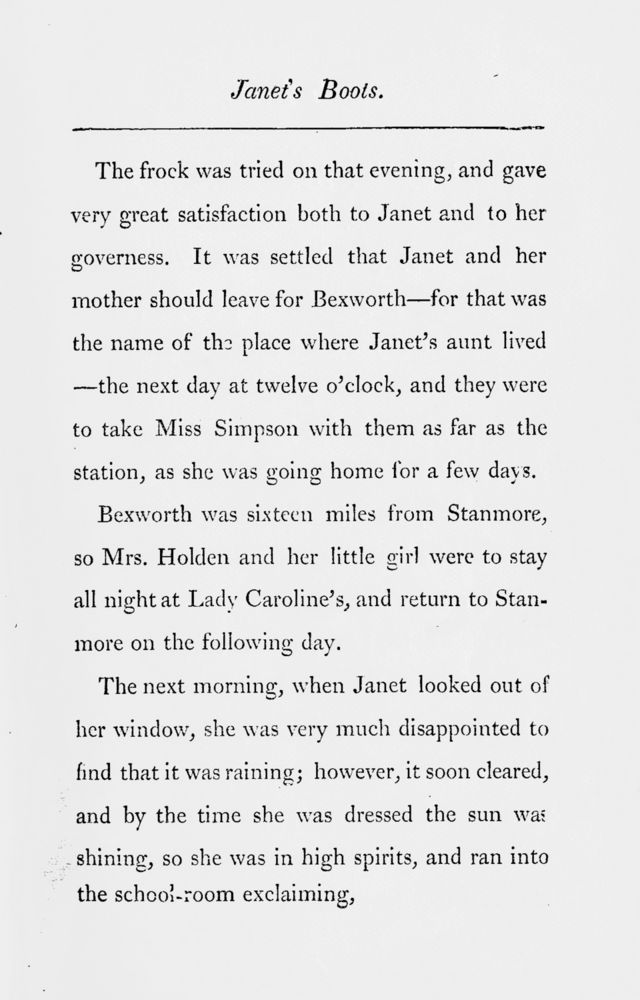 Janet's Boots.

The frock was tried on that evening, and gave very great satisfaction both to Janet and to her governess. It was settled that Janet and her mother should leave for Bexworth—for that was the name of the place where Janet's aunt lived—the next day at twelve o'clock, and they were to take Miss Simpson with them as far as the station, as she was going home for a few days.

Bexworth was sixteen miles from Stanmore, so Mrs. Holden and her little girl were to stay all night at Lady Caroline's, and return to Stanmore on the following day.

The next morning, when Janet looked out of her window, she was very much disappointed to find that it was raining; however, it soon cleared, and by the time she was dressed the sun was shining, so she was in high spirits, and ran into the school-room exclaiming,